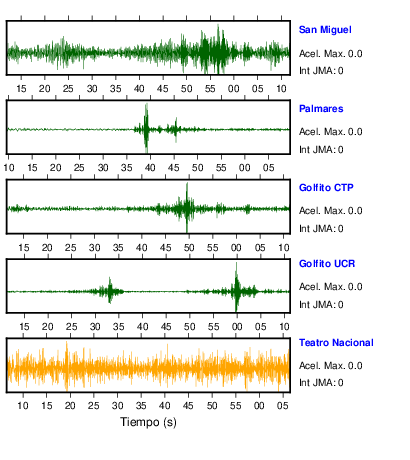 San Miguel
Acel. Max. 0.0
Int JMA: 0

15 20 25 30 35 40 45 50 55 00 05 10

Palmares
Acel. Max. 0.0
Int JMA: 0

10 15 20 25 30 35 40 45 50 55 00 05

Golfito CTP
Acel. Max. 0.0
Int JMA: 0

15 20 25 30 35 40 45 50 55 00 05 10

Golfito UCR
Acel. Max. 0.0
Int JMA: 0

15 20 25 30 35 40 45 50 55 00 05 10

Teatro Nacional
Acel. Max. 0.0
Int JMA: 0

10 15 20 25 30 35 40 45 50 55 00 05

Tiempo (s)